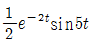 $\frac{1}{2}e^{-2t}\sin 5t$